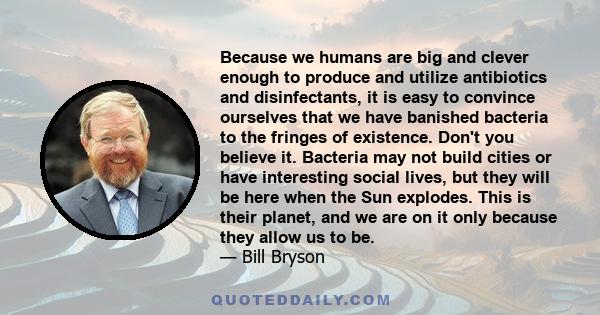 Because we humans are big and clever enough to produce and utilize antibiotics and disinfectants, it is easy to convince ourselves that we have banished bacteria to the fringes of existence. Don't you believe it. Bacteria may not build cities or have interesting social lives, but they will be here when the Sun explodes. This is their planet, and we are on it only because they allow us to be.
— Bill Bryson

QUOTEDDAILY.COM